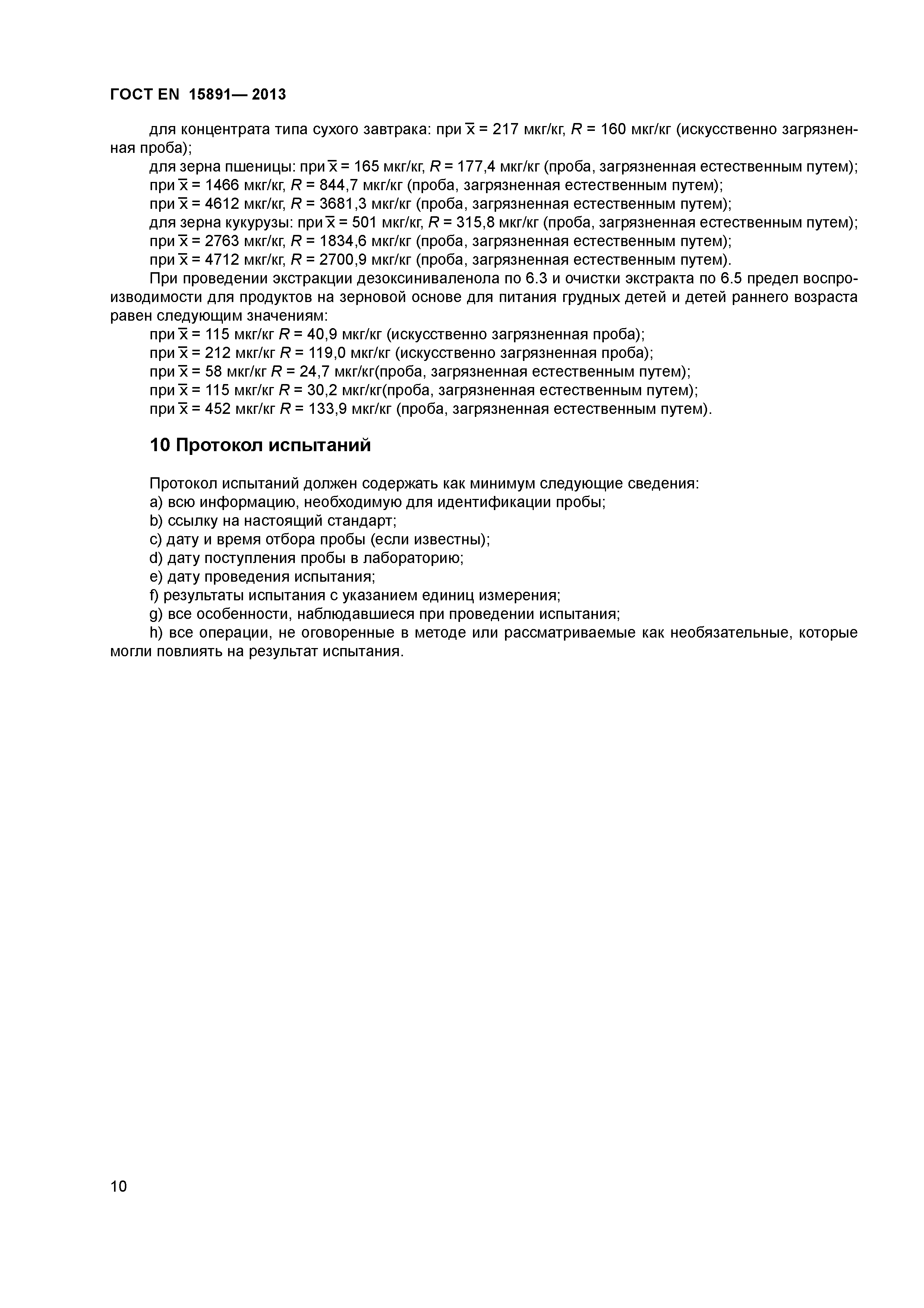 ГОСТ EN 15891— 2013

для концентрата типа сухого завтрака: при $\overline{x}$ = 217 мкг/кг, $R$ = 160 мкг/кг (искусственно загрязненная проба);

для зерна пшеницы: при $\overline{x}$ = 165 мкг/кг, $R$ = 177,4 мкг/кг (проба, загрязненная естественным путем);

при $\overline{x}$ = 1466 мкг/кг, $R$ = 844,7 мкг/кг (проба, загрязненная естественным путем);

при $\overline{x}$ = 4612 мкг/кг, $R$ = 3681,3 мкг/кг (проба, загрязненная естественным путем);

для зерна кукурузы: при $\overline{x}$ = 501 мкг/кг, $R$ = 315,8 мкг/кг (проба, загрязненная естественным путем);

при $\overline{x}$ = 2763 мкг/кг, $R$ = 1834,6 мкг/кг (проба, загрязненная естественным путем);

при $\overline{x}$ = 4712 мкг/кг, $R$ = 2700,9 мкг/кг (проба, загрязненная естественным путем).

При проведении экстракции дезоксиниваленола по 6.3 и очистки экстракта по 6.5 предел воспроизводимости для продуктов на зерновой основе для питания грудных детей и детей раннего возраста равен следующим значениям:

при $\overline{x}$ = 115 мкг/кг $R$ = 40,9 мкг/кг (искусственно загрязненная проба);

при $\overline{x}$ = 212 мкг/кг $R$ = 119,0 мкг/кг (искусственно загрязненная проба);

при $\overline{x}$ = 58 мкг/кг $R$ = 24,7 мкг/кг(проба, загрязненная естественным путем);

при $\overline{x}$ = 115 мкг/кг $R$ = 30,2 мкг/кг(проба, загрязненная естественным путем);

при $\overline{x}$ = 452 мкг/кг $R$ = 133,9 мкг/кг (проба, загрязненная естественным путем).

10 Протокол испытаний

Протокол испытаний должен содержать как минимум следующие сведения:

a) всю информацию, необходимую для идентификации пробы;

b) ссылку на настоящий стандарт;

c) дату и время отбора пробы (если известны);

d) дату поступления пробы в лабораторию;

e) дату проведения испытания;

f) результаты испытания с указанием единиц измерения;

g) все особенности, наблюдавшиеся при проведении испытания;

h) все операции, не оговоренные в методе или рассматриваемые как необязательные, которые могли повлиять на результат испытания.

10